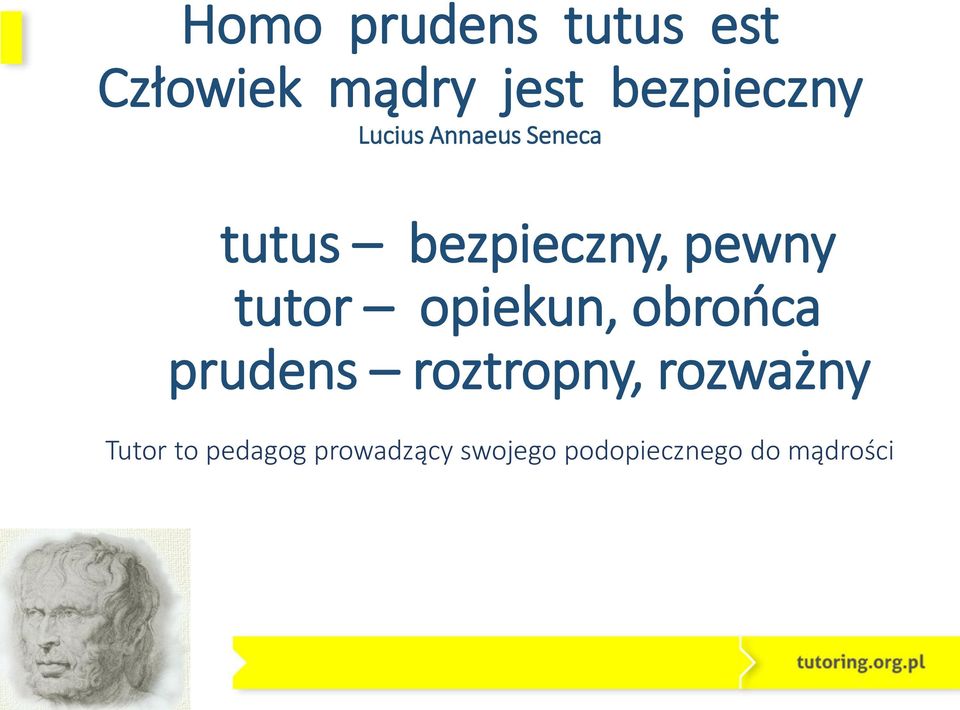 Homo prudens tutus est
Człowiek mądry jest bezpieczny
Lucius Annaeus Seneca

tutus – bezpieczny, pewny
tutor – opiekun, obrońca
prudens – roztropny, rozważny

Tutor to pedagog prowadzący swojego podopiecznego do mądrości

tutoring.org.pl